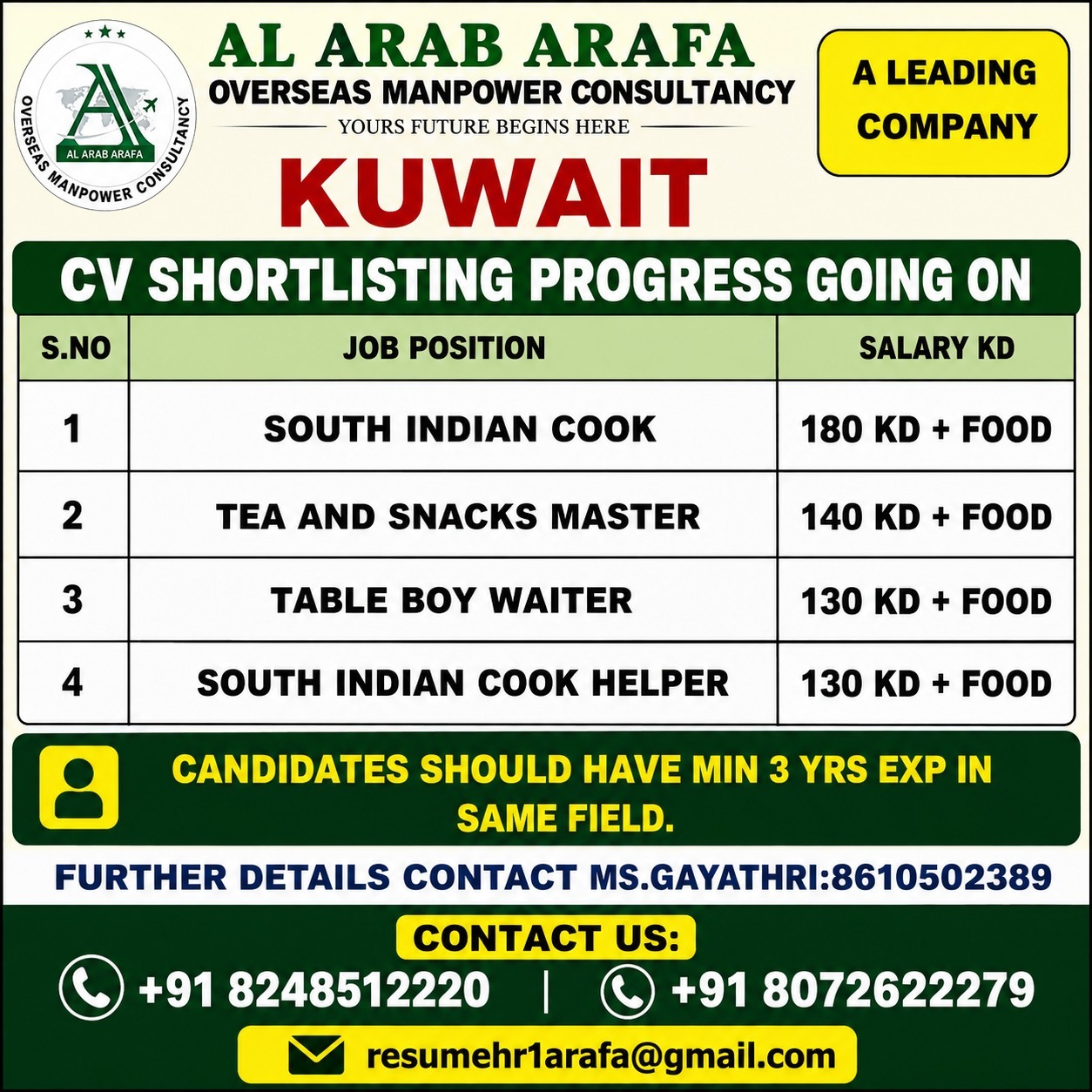 AL ARAB ARAFA
OVERSEAS MANPOWER CONSULTANCY

AL ARAB ARAFA
OVERSEAS MANPOWER CONSULTANCY
YOURS FUTURE BEGINS HERE

A LEADING COMPANY

KUWAIT

CV SHORTLISTING PROGRESS GOING ON

| S.NO | JOB POSITION | SALARY KD |
|---|---|---|
| 1 | SOUTH INDIAN COOK | 180 KD + FOOD |
| 2 | TEA AND SNACKS MASTER | 140 KD + FOOD |
| 3 | TABLE BOY WAITER | 130 KD + FOOD |
| 4 | SOUTH INDIAN COOK HELPER | 130 KD + FOOD |

CANDIDATES SHOULD HAVE MIN 3 YRS EXP IN SAME FIELD.

FURTHER DETAILS CONTACT MS.GAYATHRI:8610502389

CONTACT US:
+91 8248512220 | +91 8072622279
resumehr1arafa@gmail.com